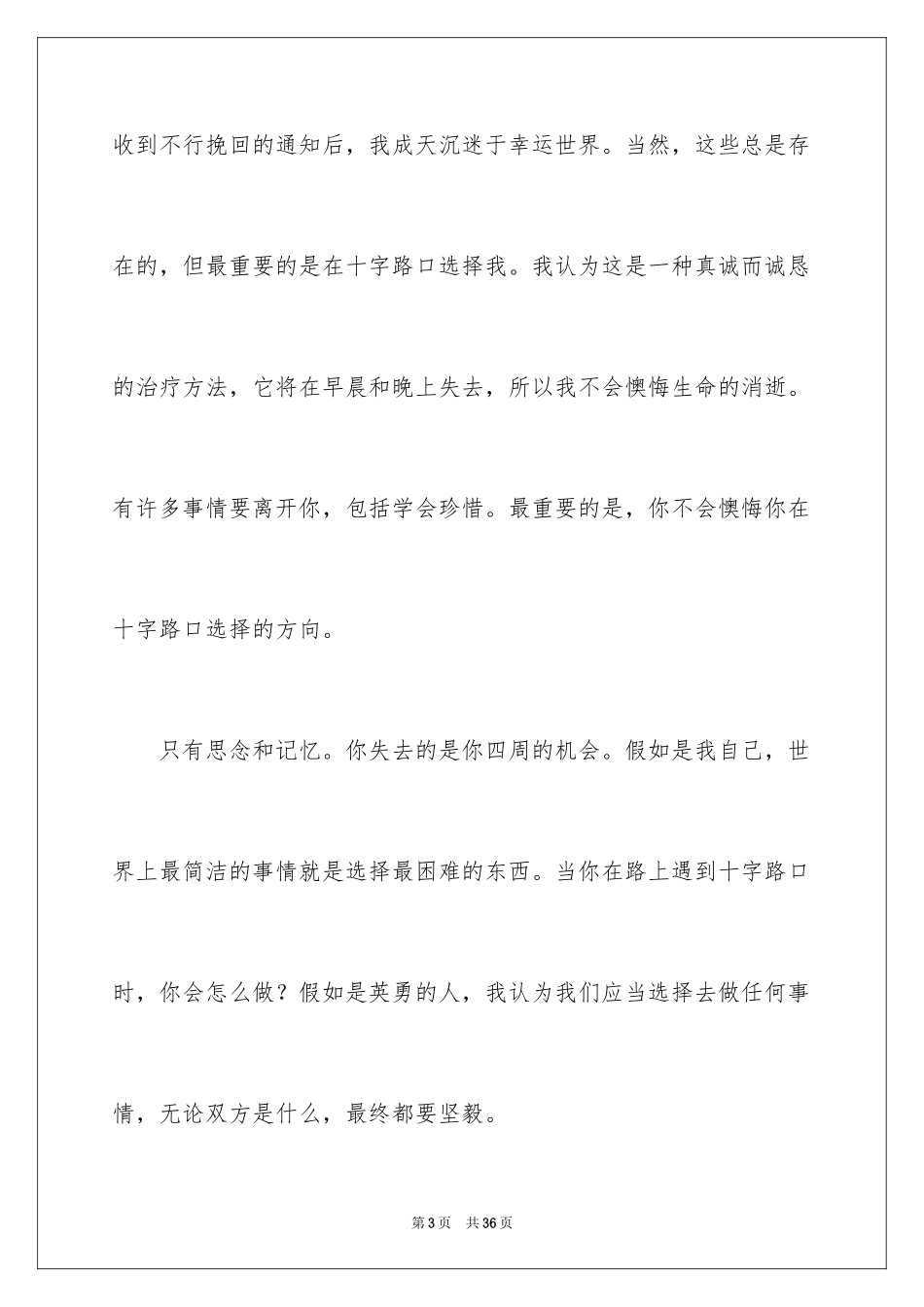 收到不行挽回的通知后，我成天沉迷于幸运世界。当然，这些总是存在的，但最重要的是在十字路口选择我。我认为这是一种真诚而诚恳的治疗方法，它将在早晨和晚上失去，所以我不会懊悔生命的消逝。有许多事情要离开你，包括学会珍惜。最重要的是，你不会懊悔你在十字路口选择的方向。

只有思念和记忆。你失去的是你四周的机会。假如是我自己，世界上最简洁的事情就是选择最困难的东西。当你在路上遇到十字路口时，你会怎么做？假如是英勇的人，我认为我们应当选择去做任何事情，无论双方是什么，最终都要坚毅。

第3页 共36页